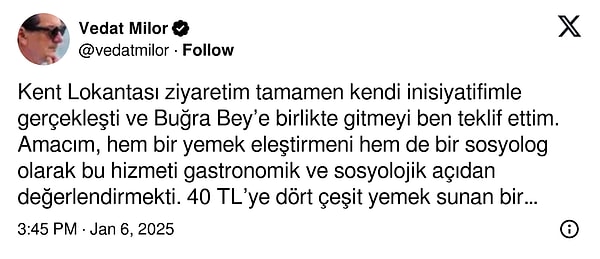 Vedat Milor
@vedatmilor · Follow

Kent Lokantası ziyaretim tamamen kendi inisiyatifimle gerçekleşti ve Buğra Bey'e birlikte gitmeyi ben teklif ettim. Amacım, hem bir yemek eleştirmeni hem de bir sosyolog olarak bu hizmeti gastronomik ve sosyolojik açıdan değerlendirmekti. 40 TL'ye dört çeşit yemek sunan bir...

3:45 PM · Jan 6, 2025